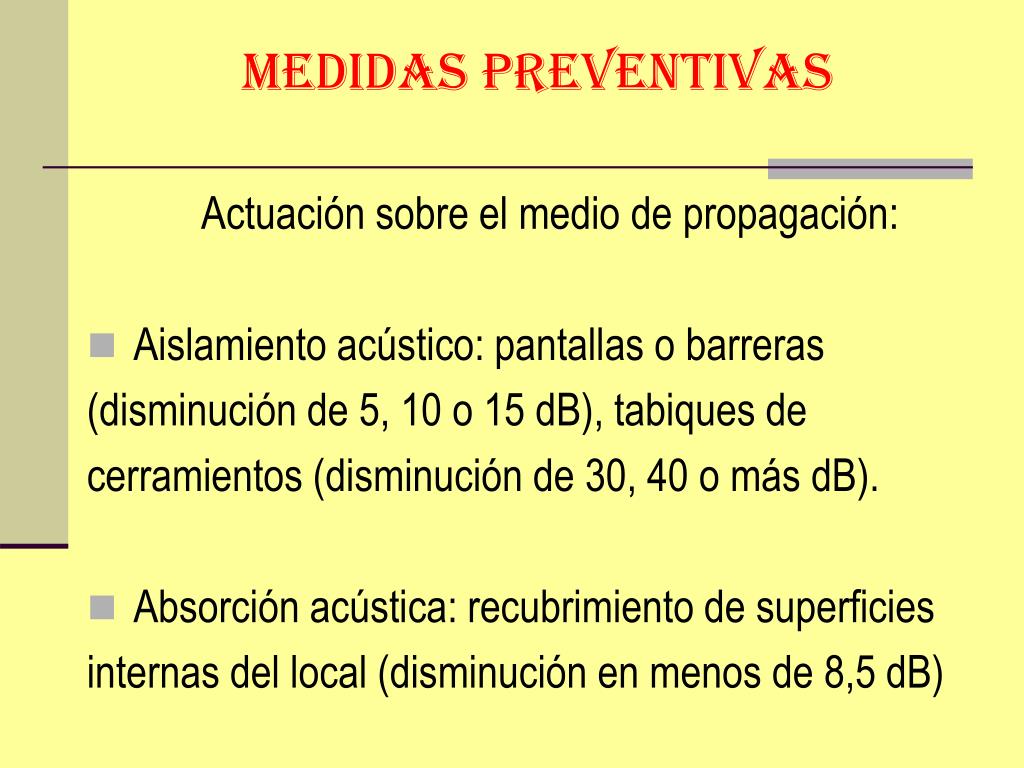 MEDIDAS PREVENTIVAS

Actuación sobre el medio de propagación:

Aislamiento acústico: pantallas o barreras (disminución de 5, 10 o 15 dB), tabiques de cerramientos (disminución de 30, 40 o más dB).

Absorción acústica: recubrimiento de superficies internas del local (disminución en menos de 8,5 dB)